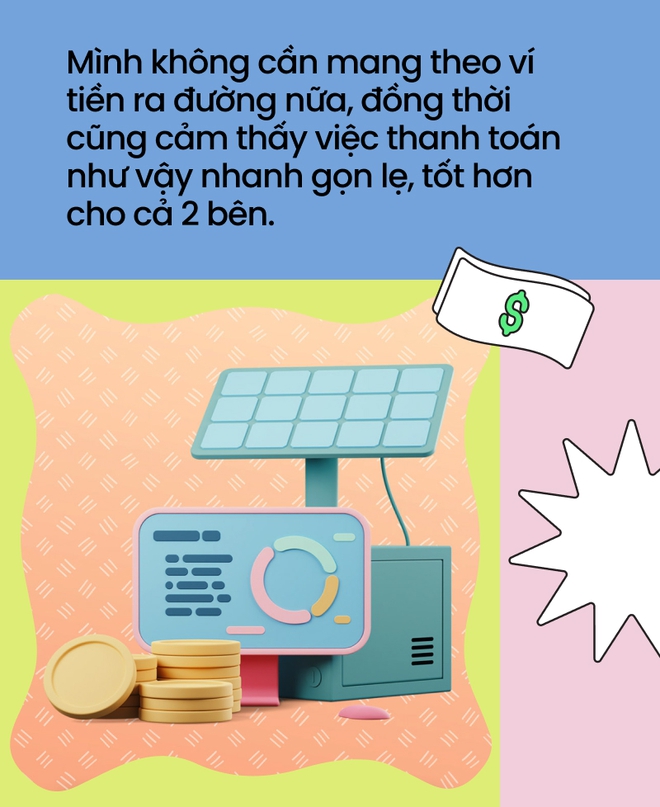 Mình không cần mang theo ví tiền ra đường nữa, đồng thời cũng cảm thấy việc thanh toán như vậy nhanh gọn lẹ, tốt hơn cho cả 2 bên.

$